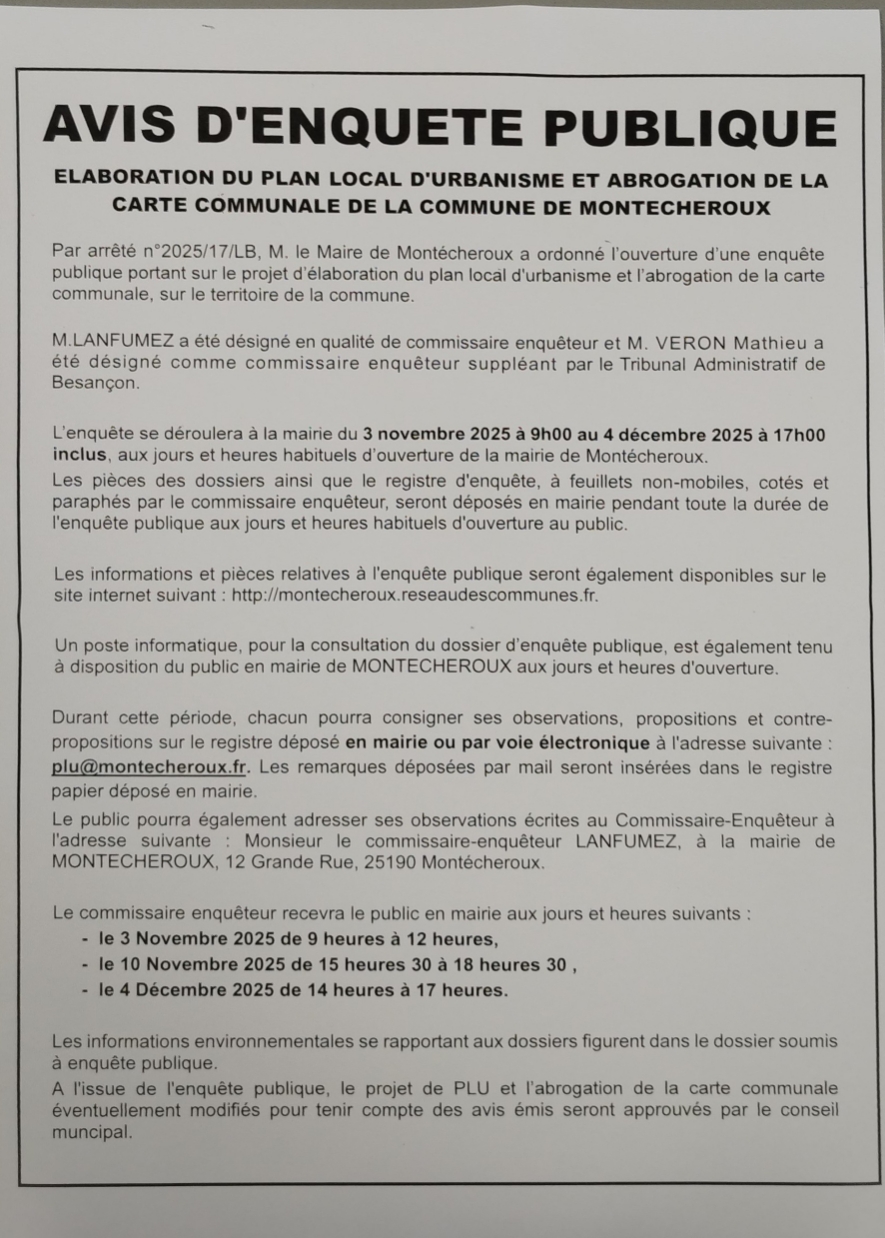 AVIS D'ENQUETE PUBLIQUE

ELABORATION DU PLAN LOCAL D'URBANISME ET ABROGATION DE LA CARTE COMMUNALE DE LA COMMUNE DE MONTECHEROUX

Par arrêté n°2025/17/LB, M. le Maire de Montécheroux a ordonné l'ouverture d'une enquête publique portant sur le projet d'élaboration du plan local d'urbanisme et l'abrogation de la carte communale, sur le territoire de la commune.

M.LANFUMEZ a été désigné en qualité de commissaire enquêteur et M. VERON Mathieu a été désigné comme commissaire enquêteur suppléant par le Tribunal Administratif de Besançon.

L'enquête se déroulera à la mairie du 3 novembre 2025 à 9h00 au 4 décembre 2025 à 17h00 inclus, aux jours et heures habituels d'ouverture de la mairie de Montécheroux.
Les pièces des dossiers ainsi que le registre d'enquête, à feuillets non-mobiles, cotés et paraphés par le commissaire enquêteur, seront déposés en mairie pendant toute la durée de l'enquête publique aux jours et heures habituels d'ouverture au public.

Les informations et pièces relatives à l'enquête publique seront également disponibles sur le site internet suivant : http://montecheroux.reseaudescommunes.fr.

Un poste informatique, pour la consultation du dossier d'enquête publique, est également tenu à disposition du public en mairie de MONTECHEROUX aux jours et heures d'ouverture.

Durant cette période, chacun pourra consigner ses observations, propositions et contre-propositions sur le registre déposé en mairie ou par voie électronique à l'adresse suivante : plu@montecheroux.fr. Les remarques déposées par mail seront insérées dans le registre papier déposé en mairie.
Le public pourra également adresser ses observations écrites au Commissaire-Enquêteur à l'adresse suivante : Monsieur le commissaire-enquêteur LANFUMEZ, à la mairie de MONTECHEROUX, 12 Grande Rue, 25190 Montécheroux.

Le commissaire enquêteur recevra le public en mairie aux jours et heures suivants :
- le 3 Novembre 2025 de 9 heures à 12 heures,
- le 10 Novembre 2025 de 15 heures 30 à 18 heures 30 ,
- le 4 Décembre 2025 de 14 heures à 17 heures.

Les informations environnementales se rapportant aux dossiers figurent dans le dossier soumis à enquête publique.
A l'issue de l'enquête publique, le projet de PLU et l'abrogation de la carte communale éventuellement modifiés pour tenir compte des avis émis seront approuvés par le conseil muncipal.